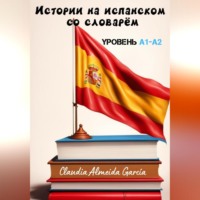 Истории на испанском со словарём

УРОВЕНЬ A1-A2

Claudia Almeida Garcia